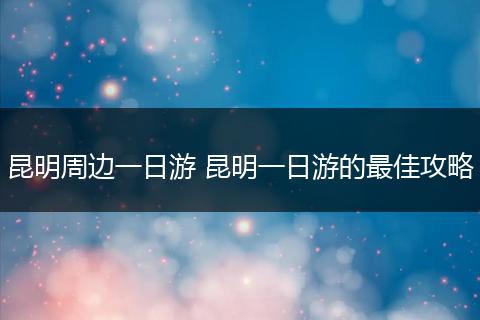 昆明周边一日游 昆明一日游的最佳攻略